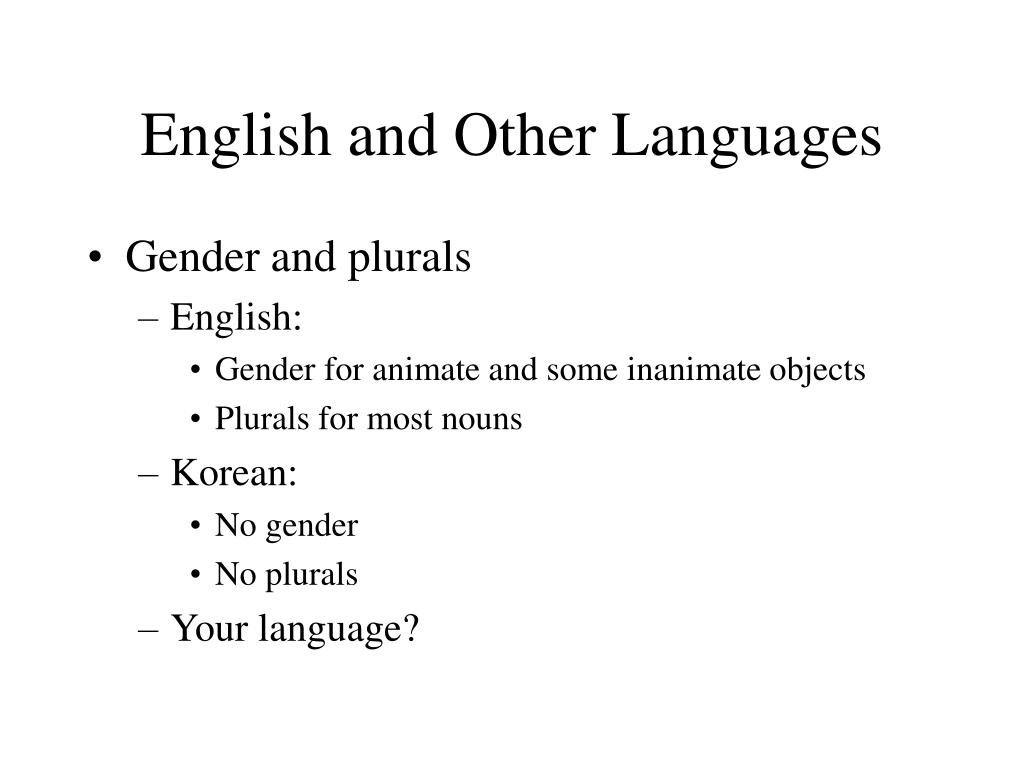 English and Other Languages

• Gender and plurals
– English:
• Gender for animate and some inanimate objects
• Plurals for most nouns
– Korean:
• No gender
• No plurals
– Your language?